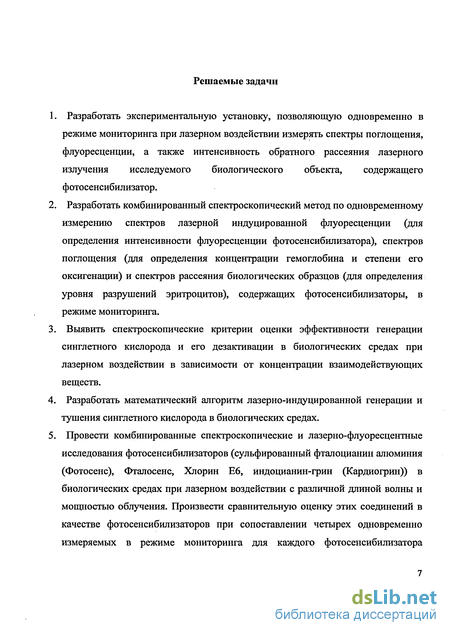 Решаемые задачи

1. Разработать экспериментальную установку, позволяющую одновременно в режиме мониторинга при лазерном воздействии измерять спектры поглощения, флуоресценции, а также интенсивность обратного рассеяния лазерного излучения исследуемого биологического объекта, содержащего фотосенсибилизатор.

2. Разработать комбинированный спектроскопический метод по одновременному измерению спектров лазерной индуцированной флуоресценции (для определения интенсивности флуоресценции фотосенсибилизатора), спектров поглощения (для определения концентрации гемоглобина и степени его оксигенации) и спектров рассеяния биологических образцов (для определения уровня разрушений эритроцитов), содержащих фотосенсибилизаторы, в режиме мониторинга.

3. Выявить спектроскопические критерии оценки эффективности генерации синглетного кислорода и его дезактивации в биологических средах при лазерном воздействии в зависимости от концентрации взаимодействующих веществ.

4. Разработать математический алгоритм лазерно-индуцированной генерации и тушения синглетного кислорода в биологических средах.

5. Провести комбинированные спектроскопические и лазерно-флуоресцентные исследования фотосенсибилизаторов (сульфированный фталоцианин алюминия (Фотосенс), Фталосенс, Хлорин Е6, индоцианин-грин (Кардиогрин)) в биологических средах при лазерном воздействии с различной длиной волны и мощностью облучения. Произвести сравнительную оценку этих соединений в качестве фотосенсибилизаторов при сопоставлении четырех одновременно измеряемых в режиме мониторинга для каждого фотосенсибилизатора

7

dsLib.net
библиотека диссертаций